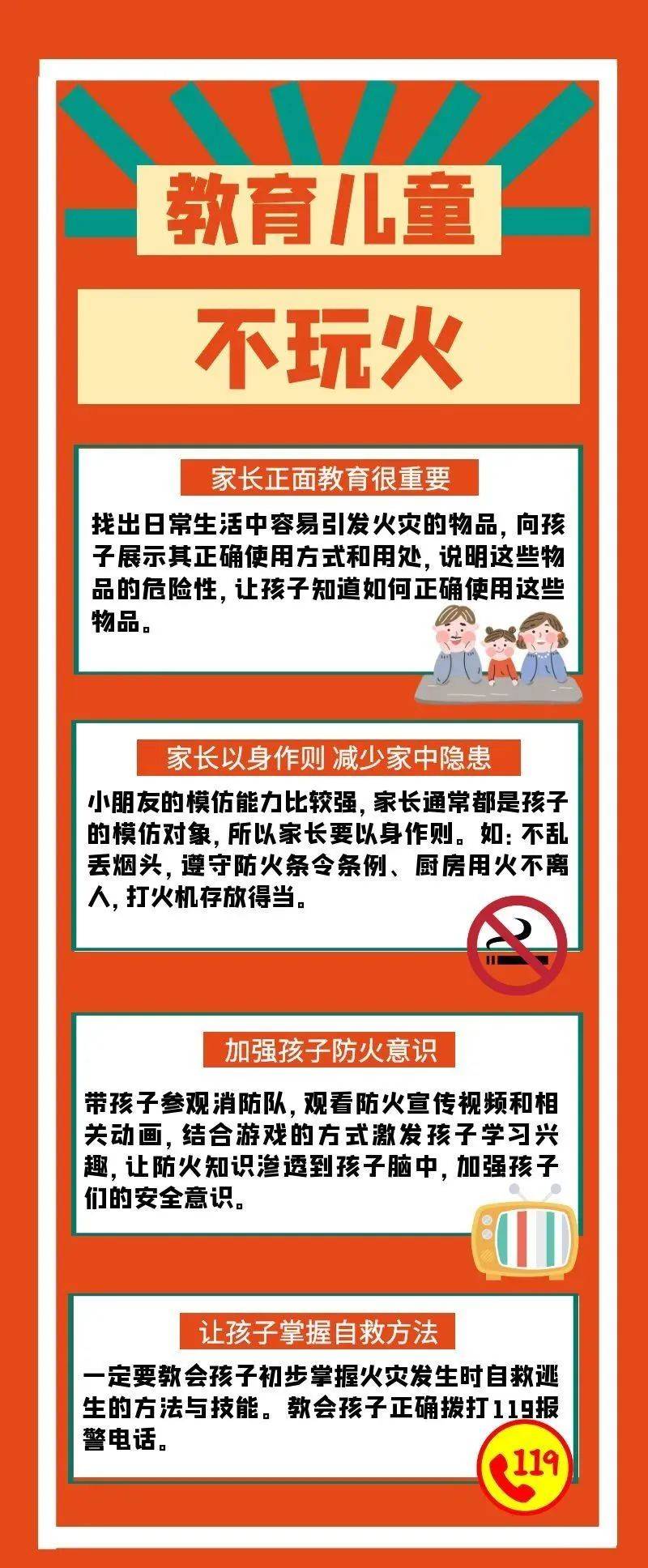 教育儿童

不玩火

家长正面教育很重要

找出日常生活中容易引发火灾的物品，向孩子展示其正确使用方式和用处，说明这些物品的危险性，让孩子知道如何正确使用这些物品。

家长以身作则 减少家中隐患

小朋友的模仿能力比较强，家长通常都是孩子的模仿对象，所以家长要以身作则。如：不乱丢烟头，遵守防火条令条例、厨房用火不离人，打火机存放得当。

加强孩子防火意识

带孩子参观消防队，观看防火宣传视频和相关动画，结合游戏的方式激发孩子学习兴趣，让防火知识渗透到孩子脑中，加强孩子们的安全意识。

让孩子掌握自救方法

一定要教会孩子初步掌握火灾发生时自救逃生的方法与技能。教会孩子正确拨打119报警电话。

119